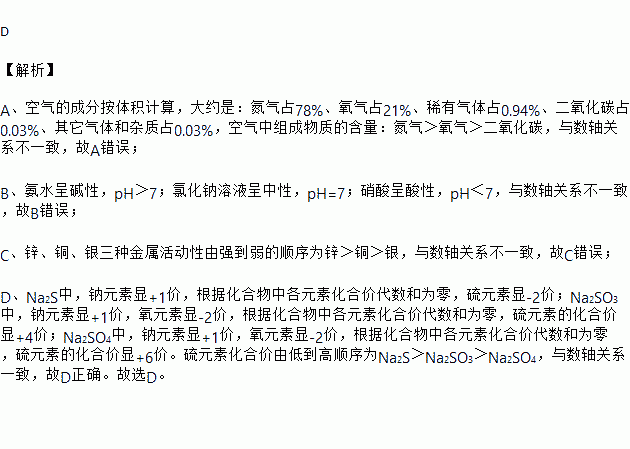 D

【解析】

A、空气的成分按体积计算，大约是：氮气占78%、氧气占21%、稀有气体占0.94%、二氧化碳占0.03%、其它气体和杂质占0.03%，空气中组成物质的含量：氮气＞氧气＞二氧化碳，与数轴关系不一致，故A错误；

B、氨水呈碱性，pH＞7；氯化钠溶液呈中性，pH=7；硝酸呈酸性，pH＜7，与数轴关系不一致，故B错误；

C、锌、铜、银三种金属活动性由强到弱的顺序为锌＞铜＞银，与数轴关系不一致，故C错误；

D、$Na_2S$中，钠元素显+1价，根据化合物中各元素化合价代数和为零，硫元素显-2价；$Na_2SO_3$中，钠元素显+1价，氧元素显-2价，根据化合物中各元素化合价代数和为零，硫元素的化合价显+4价；$Na_2SO_4$中，钠元素显+1价，氧元素显-2价，根据化合物中各元素化合价代数和为零，硫元素的化合价显+6价。硫元素化合价由低到高顺序为$Na_2S$＞$Na_2SO_3$＞$Na_2SO_4$，与数轴关系一致，故D正确。故选D。